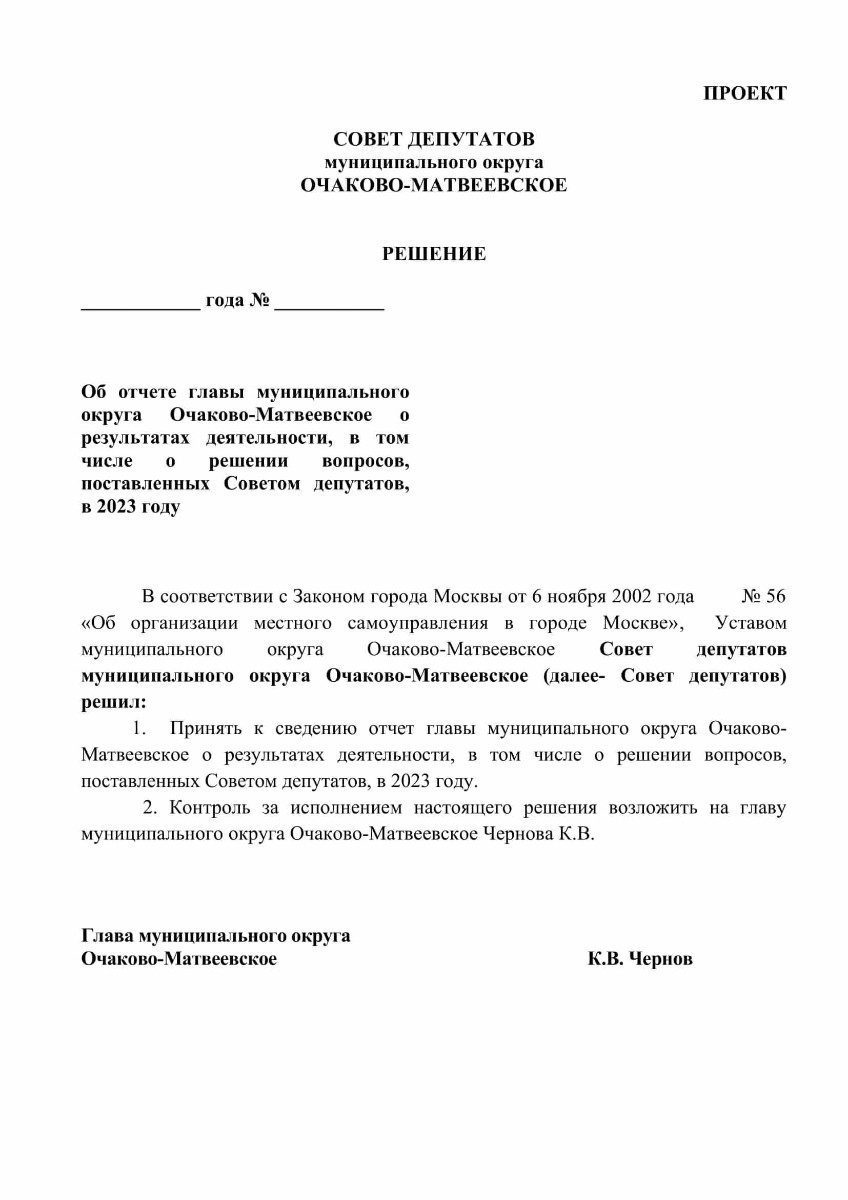 ПРОЕКТ

СОВЕТ ДЕПУТАТОВ
муниципального округа
ОЧАКОВО-МАТВЕЕВСКОЕ

РЕШЕНИЕ

____________ года № ___________

Об отчете главы муниципального округа Очаково-Матвеевское о результатах деятельности, в том числе о решении вопросов, поставленных Советом депутатов, в 2023 году

В соответствии с Законом города Москвы от 6 ноября 2002 года № 56 «Об организации местного самоуправления в городе Москве», Уставом муниципального округа Очаково-Матвеевское Совет депутатов муниципального округа Очаково-Матвеевское (далее- Совет депутатов) решил:

1. Принять к сведению отчет главы муниципального округа Очаково-Матвеевское о результатах деятельности, в том числе о решении вопросов, поставленных Советом депутатов, в 2023 году.

2. Контроль за исполнением настоящего решения возложить на главу муниципального округа Очаково-Матвеевское Чернова К.В.

Глава муниципального округа
Очаково-Матвеевское К.В. Чернов